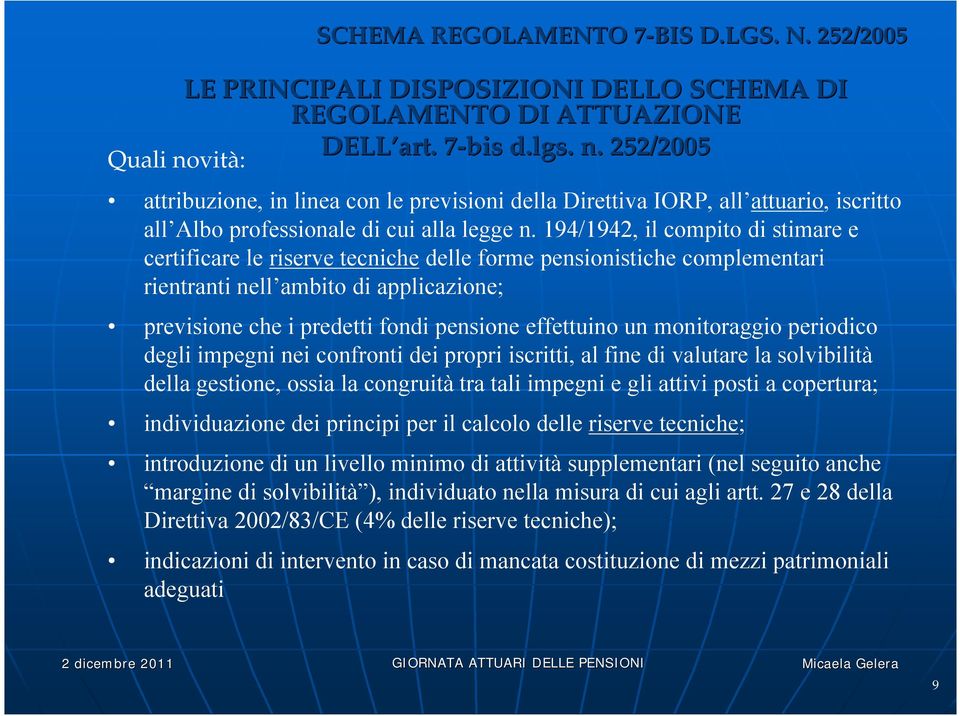 SCHEMA REGOLAMENTO 7-BIS D.LGS. N. 252/2005

LE PRINCIPALI DISPOSIZIONI DELLO SCHEMA DI REGOLAMENTO DI ATTUAZIONE DELL'art. 7-bis d.lgs. n. 252/2005

Quali novità:

• attribuzione, in linea con le previsioni della Direttiva IORP, all'attuario, iscritto all'Albo professionale di cui alla legge n. 194/1942, il compito di stimare e certificare le riserve tecniche delle forme pensionistiche complementari rientranti nell'ambito di applicazione;

• previsione che i predetti fondi pensione effettuino un monitoraggio periodico degli impegni nei confronti dei propri iscritti, al fine di valutare la solvibilità della gestione, ossia la congruità tra tali impegni e gli attivi posti a copertura;

• individuazione dei principi per il calcolo delle riserve tecniche;

• introduzione di un livello minimo di attività supplementari (nel seguito anche "margine di solvibilità"), individuato nella misura di cui agli artt. 27 e 28 della Direttiva 2002/83/CE (4% delle riserve tecniche);

• indicazioni di intervento in caso di mancata costituzione di mezzi patrimoniali adeguati

2 dicembre 2011 GIORNATA ATTUARI DELLE PENSIONI Micaela Gelera

9